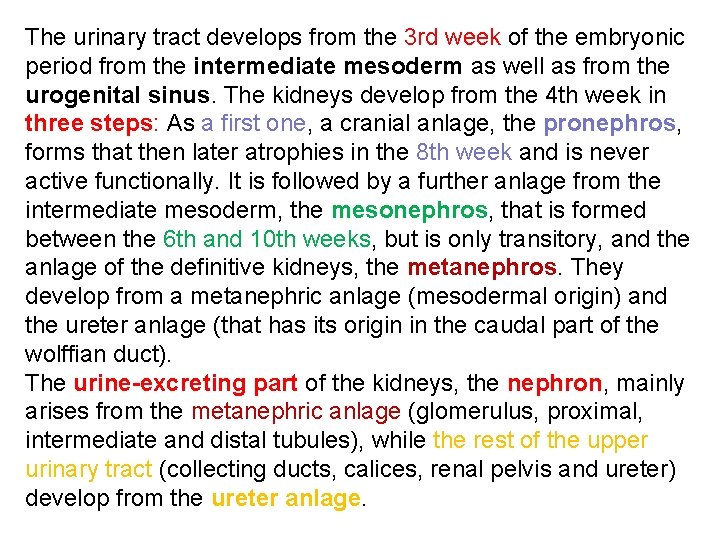 The urinary tract develops from the 3rd week of the embryonic period from the intermediate mesoderm as well as from the urogenital sinus. The kidneys develop from the 4th week in three steps: As a first one, a cranial anlage, the pronephros, forms that then later atrophies in the 8th week and is never active functionally. It is followed by a further anlage from the intermediate mesoderm, the mesonephros, that is formed between the 6th and 10th weeks, but is only transitory, and the anlage of the definitive kidneys, the metanephros. They develop from a metanephric anlage (mesodermal origin) and the ureter anlage (that has its origin in the caudal part of the wolffian duct).
The urine-excreting part of the kidneys, the nephron, mainly arises from the metanephric anlage (glomerulus, proximal, intermediate and distal tubules), while the rest of the upper urinary tract (collecting ducts, calices, renal pelvis and ureter) develop from the ureter anlage.